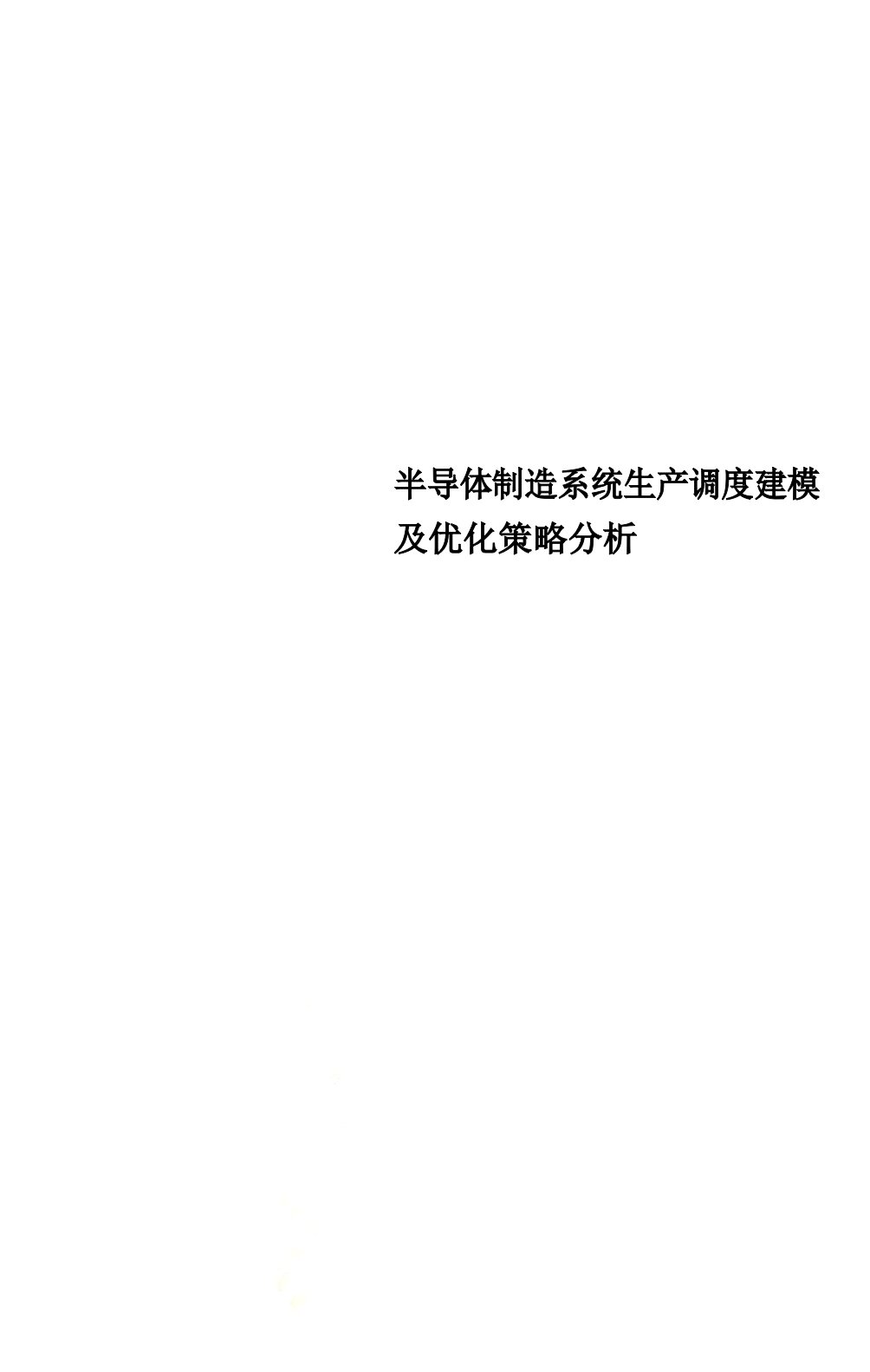 半导体制造系统生产调度建模及优化策略分析